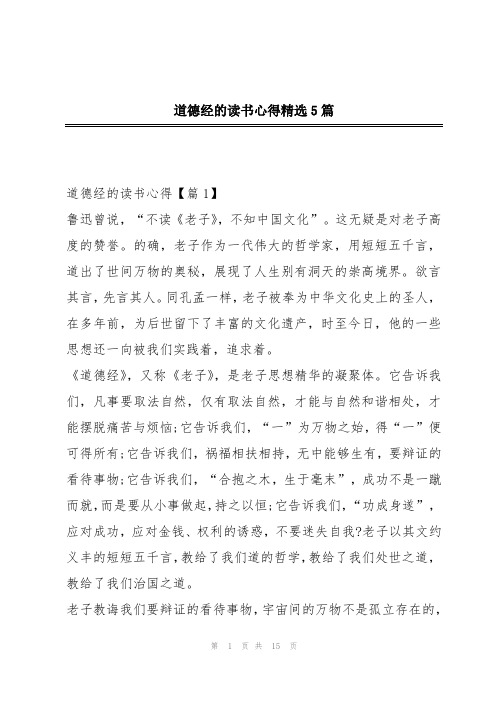 道德经的读书心得精选5篇

道德经的读书心得【篇1】

鲁迅曾说，“不读《老子》，不知中国文化”。这无疑是对老子高度的赞誉。的确，老子作为一代伟大的哲学家，用短短五千言，道出了世间万物的奥秘，展现了人生别有洞天的崇高境界。欲言其言，先言其人。同孔孟一样，老子被奉为中华文化史上的圣人，在多年前，为后世留下了丰富的文化遗产，时至今日，他的一些思想还一向被我们实践着，追求着。

《道德经》，又称《老子》，是老子思想精华的凝聚体。它告诉我们，凡事要取法自然，仅有取法自然，才能与自然和谐相处，才能摆脱痛苦与烦恼;它告诉我们，“一”为万物之始，得“一”便可得所有;它告诉我们，祸福相扶相持，无中能够生有，要辩证的看待事物;它告诉我们，“合抱之木，生于毫末”，成功不是一蹴而就，而是要从小事做起，持之以恒;它告诉我们，“功成身遂”，应对成功，应对金钱、权利的诱惑，不要迷失自我?老子以其文约义丰的短短五千言，教给了我们道的哲学，教给了我们处世之道，教给了我们治国之道。

老子教诲我们要辩证的看待事物，宇宙间的万物不是孤立存在的，

第 1 页 共 15 页